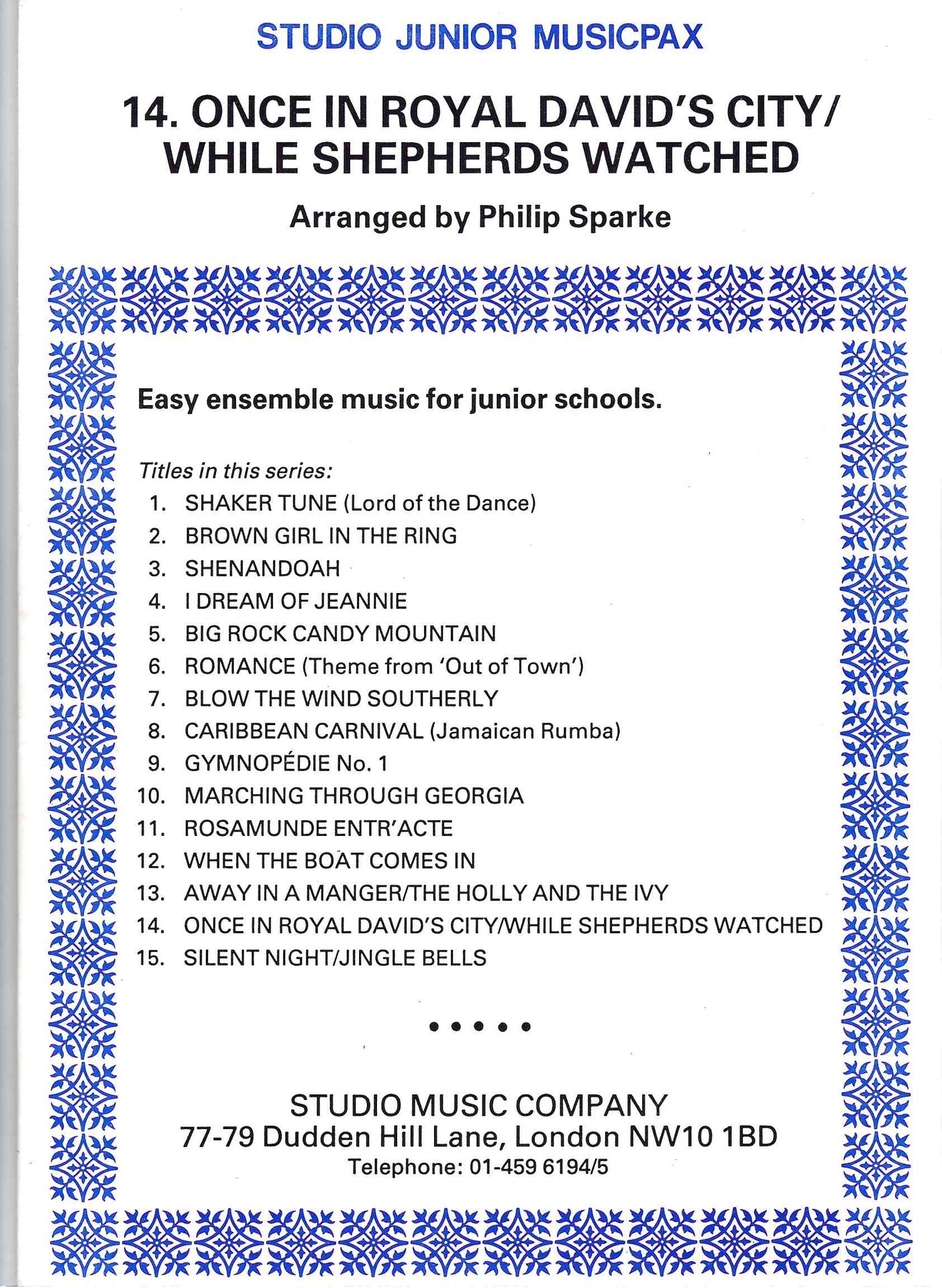 STUDIO JUNIOR MUSICPAX

14. ONCE IN ROYAL DAVID'S CITY/ WHILE SHEPHERDS WATCHED

Arranged by Philip Sparke

Easy ensemble music for junior schools.

Titles in this series:
1. SHAKER TUNE (Lord of the Dance)
2. BROWN GIRL IN THE RING
3. SHENANDOAH
4. I DREAM OF JEANNIE
5. BIG ROCK CANDY MOUNTAIN
6. ROMANCE (Theme from 'Out of Town')
7. BLOW THE WIND SOUTHERLY
8. CARIBBEAN CARNIVAL (Jamaican Rumba)
9. GYMNOPÉDIE No. 1
10. MARCHING THROUGH GEORGIA
11. ROSAMUNDE ENTR'ACTE
12. WHEN THE BOAT COMES IN
13. AWAY IN A MANGER/THE HOLLY AND THE IVY
14. ONCE IN ROYAL DAVID'S CITY/WHILE SHEPHERDS WATCHED
15. SILENT NIGHT/JINGLE BELLS

• • • • •

STUDIO MUSIC COMPANY
77-79 Dudden Hill Lane, London NW10 1BD
Telephone: 01-459 6194/5